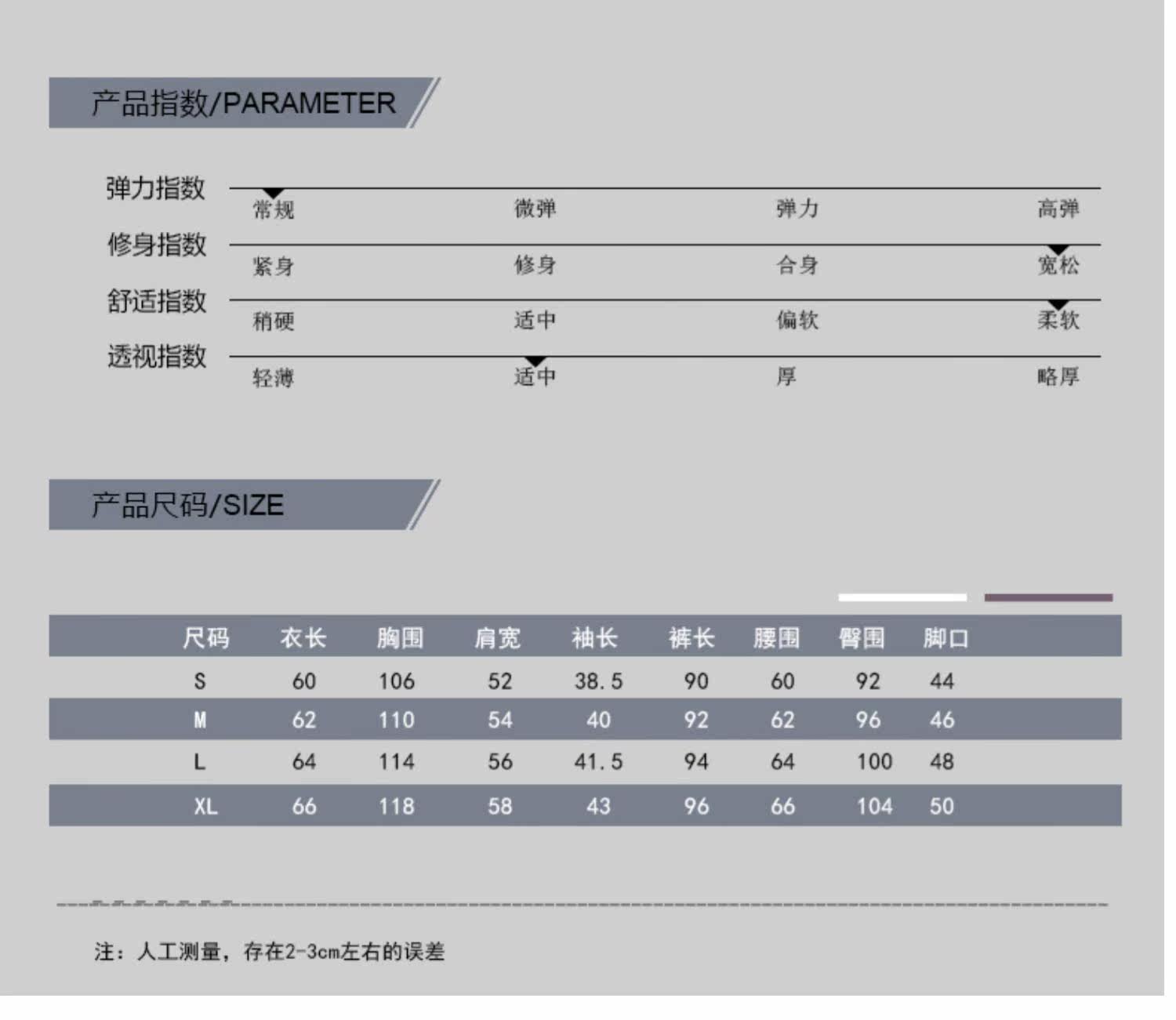 产品指数/PARAMETER

弹力指数
常规 微弹 弹力 高弹

修身指数
紧身 修身 合身 宽松

舒适指数
稍硬 适中 偏软 柔软

透视指数
轻薄 适中 厚 略厚

产品尺码/SIZE

| 尺码 | 衣长 | 胸围 | 肩宽 | 袖长 | 裤长 | 腰围 | 臀围 | 脚口 |
|---|---|---|---|---|---|---|---|---|
| S | 60 | 106 | 52 | 38.5 | 90 | 60 | 92 | 44 |
| M | 62 | 110 | 54 | 40 | 92 | 62 | 96 | 46 |
| L | 64 | 114 | 56 | 41.5 | 94 | 64 | 100 | 48 |
| XL | 66 | 118 | 58 | 43 | 96 | 66 | 104 | 50 |

注：人工测量，存在2-3cm左右的误差